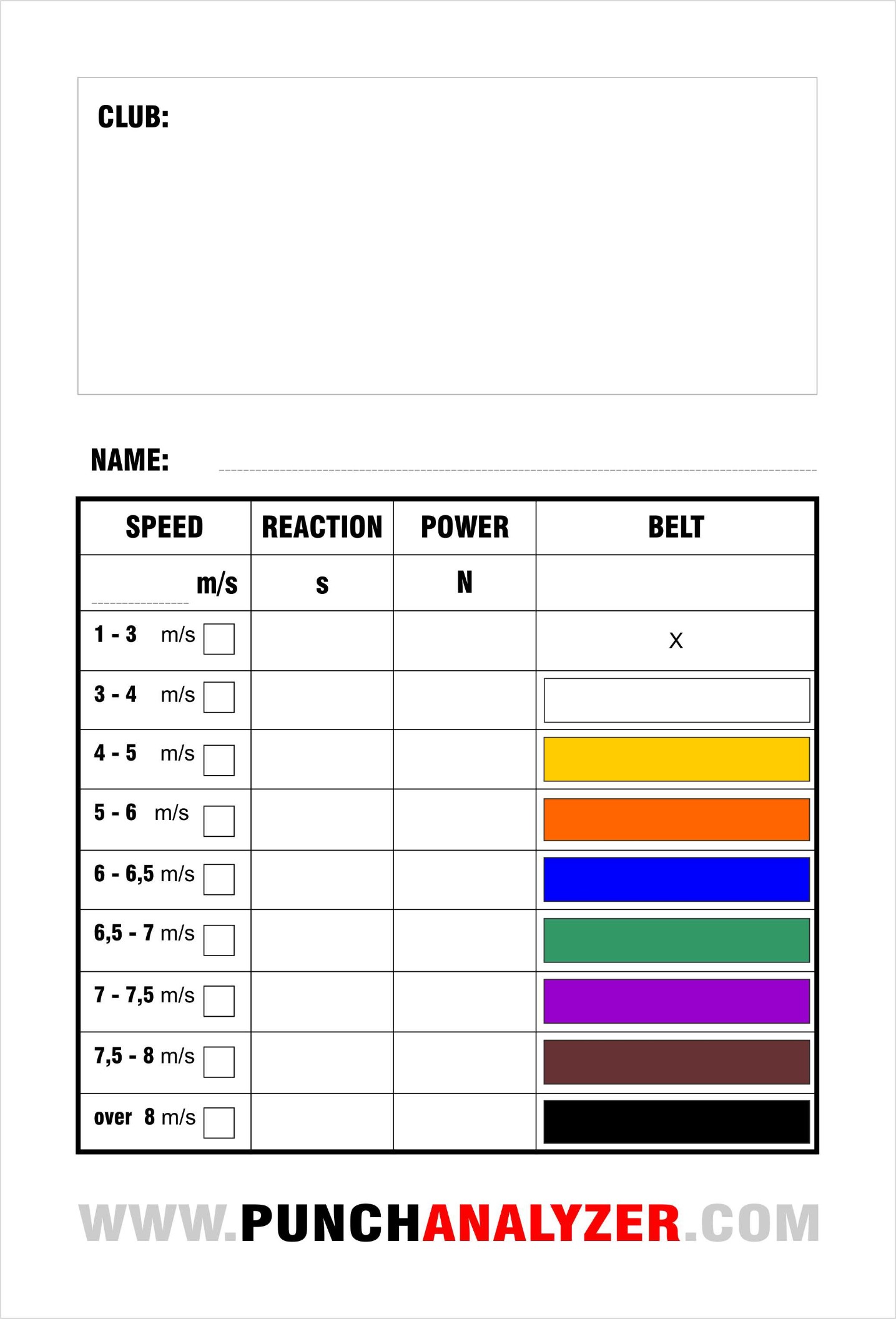 CLUB:

NAME:

| SPEED | REACTION | POWER | BELT |
|---|---|---|---|
| m/s | s | N | |
| 1 - 3 m/s | | | X |
| 3 - 4 m/s | | | |
| 4 - 5 m/s | | | |
| 5 - 6 m/s | | | |
| 6 - 6,5 m/s | | | |
| 6,5 - 7 m/s | | | |
| 7 - 7,5 m/s | | | |
| 7,5 - 8 m/s | | | |
| over 8 m/s | | | |

WWW.PUNCHANALYZER.COM